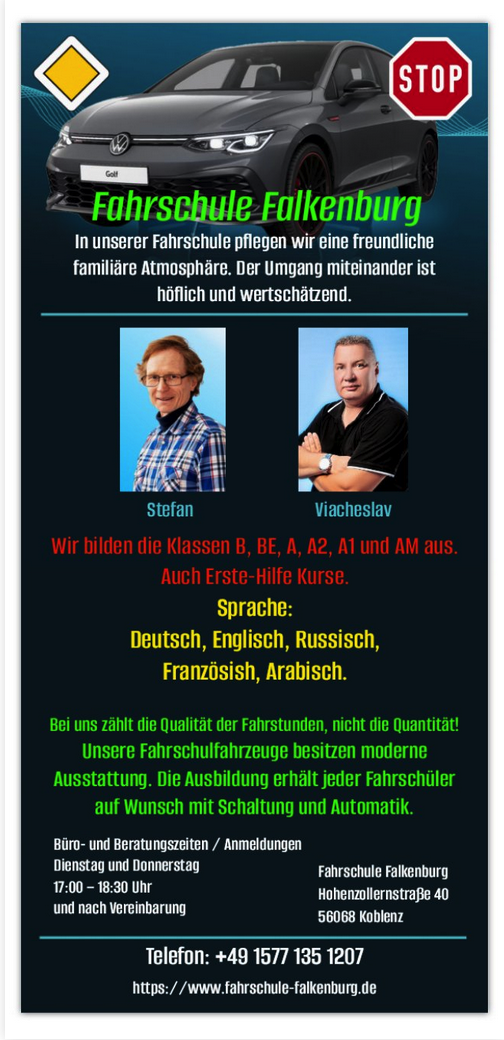 STOP

Golf

Fahrschule Falkenburg

In unserer Fahrschule pflegen wir eine freundliche familiäre Atmosphäre. Der Umgang miteinander ist höflich und wertschätzend.

Stefan

Viacheslav

Wir bilden die Klassen B, BE, A, A2, A1 und AM aus. Auch Erste-Hilfe Kurse.

Sprache:
Deutsch, Englisch, Russisch, Französish, Arabisch.

Bei uns zählt die Qualität der Fahrstunden, nicht die Quantität! Unsere Fahrschulfahrzeuge besitzen moderne Ausstattung. Die Ausbildung erhält jeder Fahrschüler auf Wunsch mit Schaltung und Automatik.

Büro- und Beratungszeiten / Anmeldungen
Dienstag und Donnerstag
17:00 – 18:30 Uhr
und nach Vereinbarung

Fahrschule Falkenburg
Hohenzollernstraße 40
56068 Koblenz

Telefon: +49 1577 135 1207

https://www.fahrschule-falkenburg.de